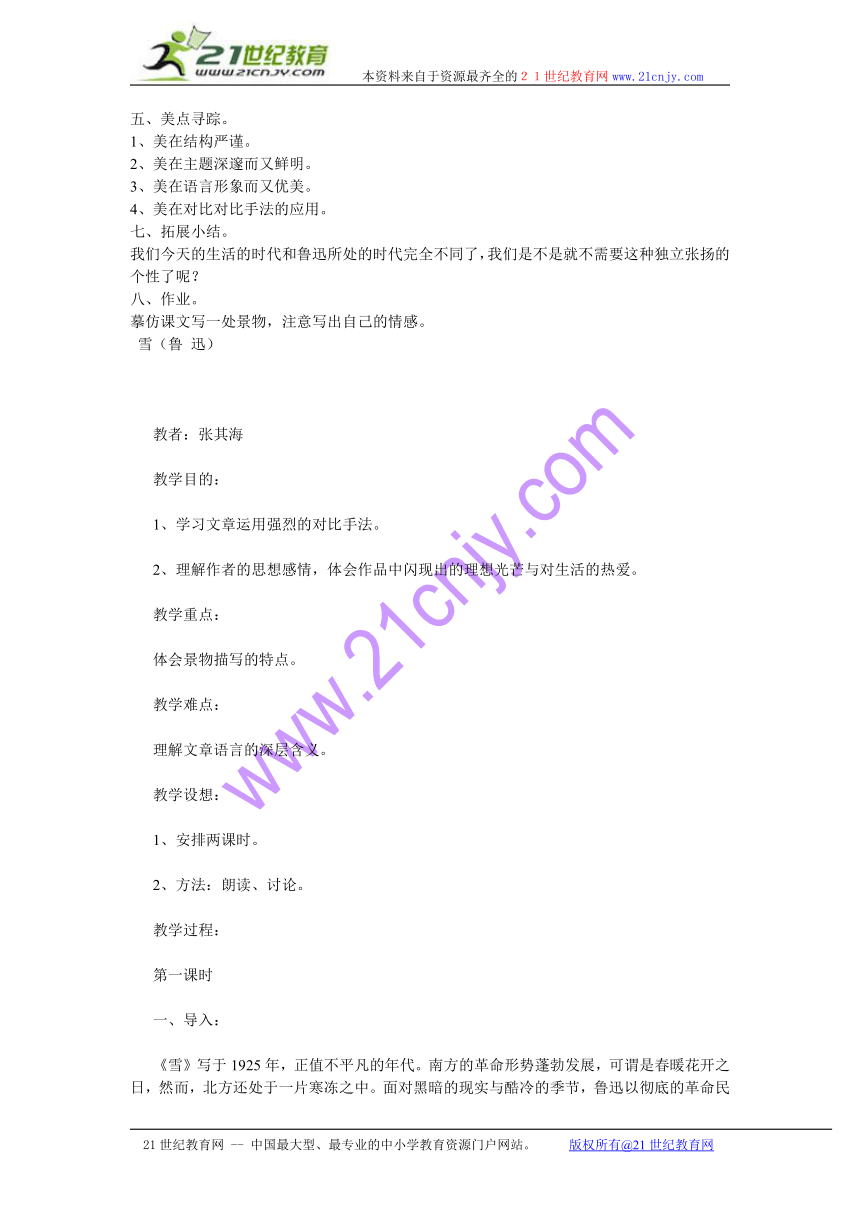 21世纪教育
www.21cnjy.com
本资料来自于资源最齐全的２１世纪教育网www.21cnjy.com

五、美点寻踪。
1、美在结构严谨。
2、美在主题深邃而又鲜明。
3、美在语言形象而又优美。
4、美在对比对比手法的应用。
七、拓展小结。
我们今天的生活的时代和鲁迅所处的时代完全不同了，我们是不是就不需要这种独立张扬的个性了呢？
八、作业。
摹仿课文写一处景物，注意写出自己的情感。
雪（鲁 迅）

教者：张其海

教学目的：

1、学习文章运用强烈的对比手法。

2、理解作者的思想感情，体会作品中闪现出的理想光芒与对生活的热爱。

教学重点：

体会景物描写的特点。

教学难点：

理解文章语言的深层含义。

教学设想：

1、安排两课时。

2、方法：朗读、讨论。

教学过程：

第一课时

一、导入：

《雪》写于1925年，正值不平凡的年代。南方的革命形势蓬勃发展，可谓是春暖花开之日，然而，北方还处于一片寒冻之中。面对黑暗的现实与酷冷的季节，鲁迅以彻底的革命民

www.21cnjy.com

21世纪教育网 -- 中国最大型、最专业的中小学教育资源门户网站。 版权所有@21世纪教育网